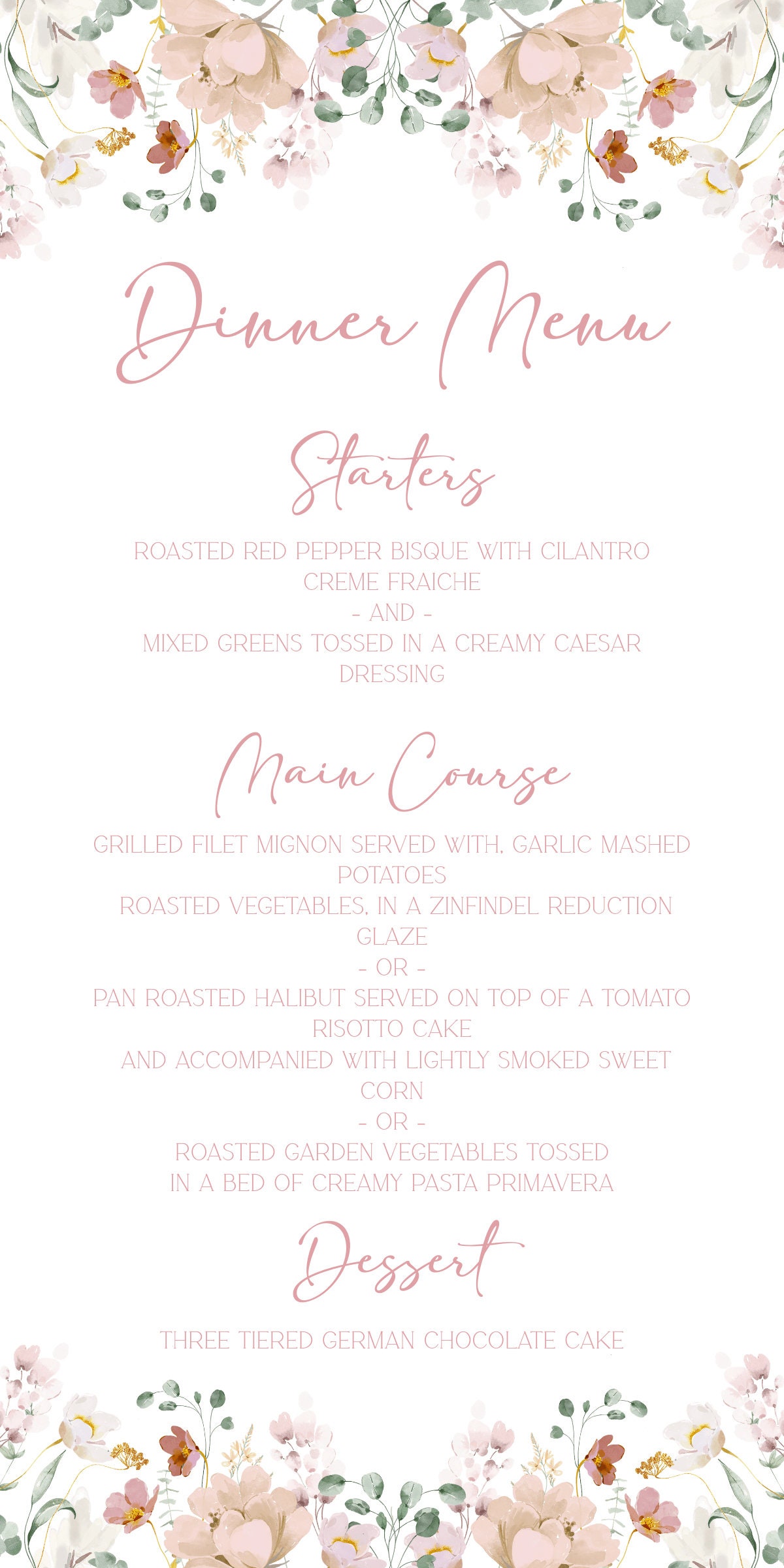 Dinner Menu

Starters

ROASTED RED PEPPER BISQUE WITH CILANTRO CREME FRAICHE
- AND -
MIXED GREENS TOSSED IN A CREAMY CAESAR DRESSING

Main Course

GRILLED FILET MIGNON SERVED WITH, GARLIC MASHED POTATOES
ROASTED VEGETABLES, IN A ZINFINDEL REDUCTION GLAZE
- OR -
PAN ROASTED HALIBUT SERVED ON TOP OF A TOMATO RISOTTO CAKE
AND ACCOMPANIED WITH LIGHTLY SMOKED SWEET CORN
- OR -
ROASTED GARDEN VEGETABLES TOSSED
IN A BED OF CREAMY PASTA PRIMAVERA

Dessert

THREE TIERED GERMAN CHOCOLATE CAKE